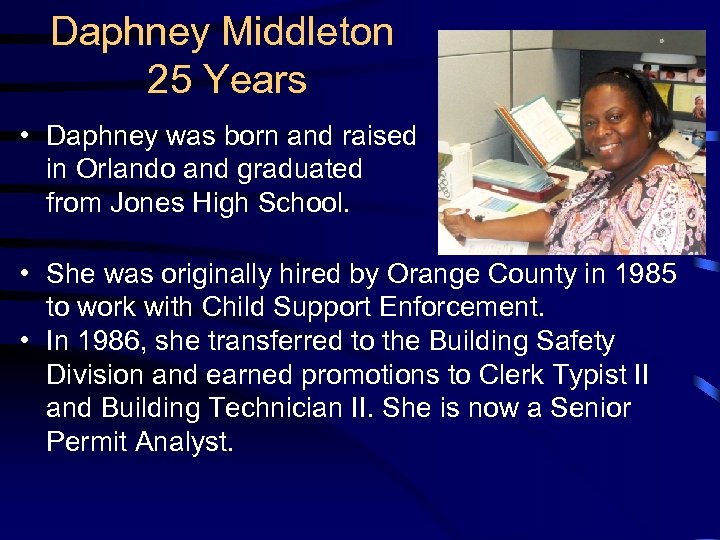 Daphney Middleton
25 Years

• Daphney was born and raised in Orlando and graduated from Jones High School.

• She was originally hired by Orange County in 1985 to work with Child Support Enforcement.
• In 1986, she transferred to the Building Safety Division and earned promotions to Clerk Typist II and Building Technician II. She is now a Senior Permit Analyst.